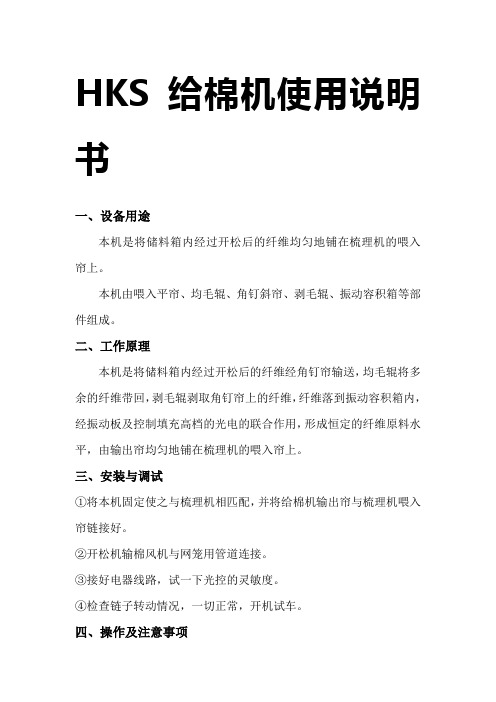 HKS 给棉机使用说明书

一、设备用途

本机是将储料箱内经过开松后的纤维均匀地铺在梳理机的喂入帘上。

本机由喂入平帘、均毛辊、角钉斜帘、剥毛辊、振动容积箱等部件组成。

二、工作原理

本机是将储料箱内经过开松后的纤维经角钉帘输送，均毛辊将多余的纤维带回，剥毛辊剥取角钉帘上的纤维，纤维落到振动容积箱内，经振动板及控制填充高档的光电的联合作用，形成恒定的纤维原料水平，由输出帘均匀地铺在梳理机的喂入帘上。

三、安装与调试

①将本机固定使之与梳理机相匹配，并将给棉机输出帘与梳理机喂入帘链接好。

②开松机输棉风机与网笼用管道连接。

③接好电器线路，试一下光控的灵敏度。

④检查链子转动情况，一切正常，开机试车。

四、操作及注意事项